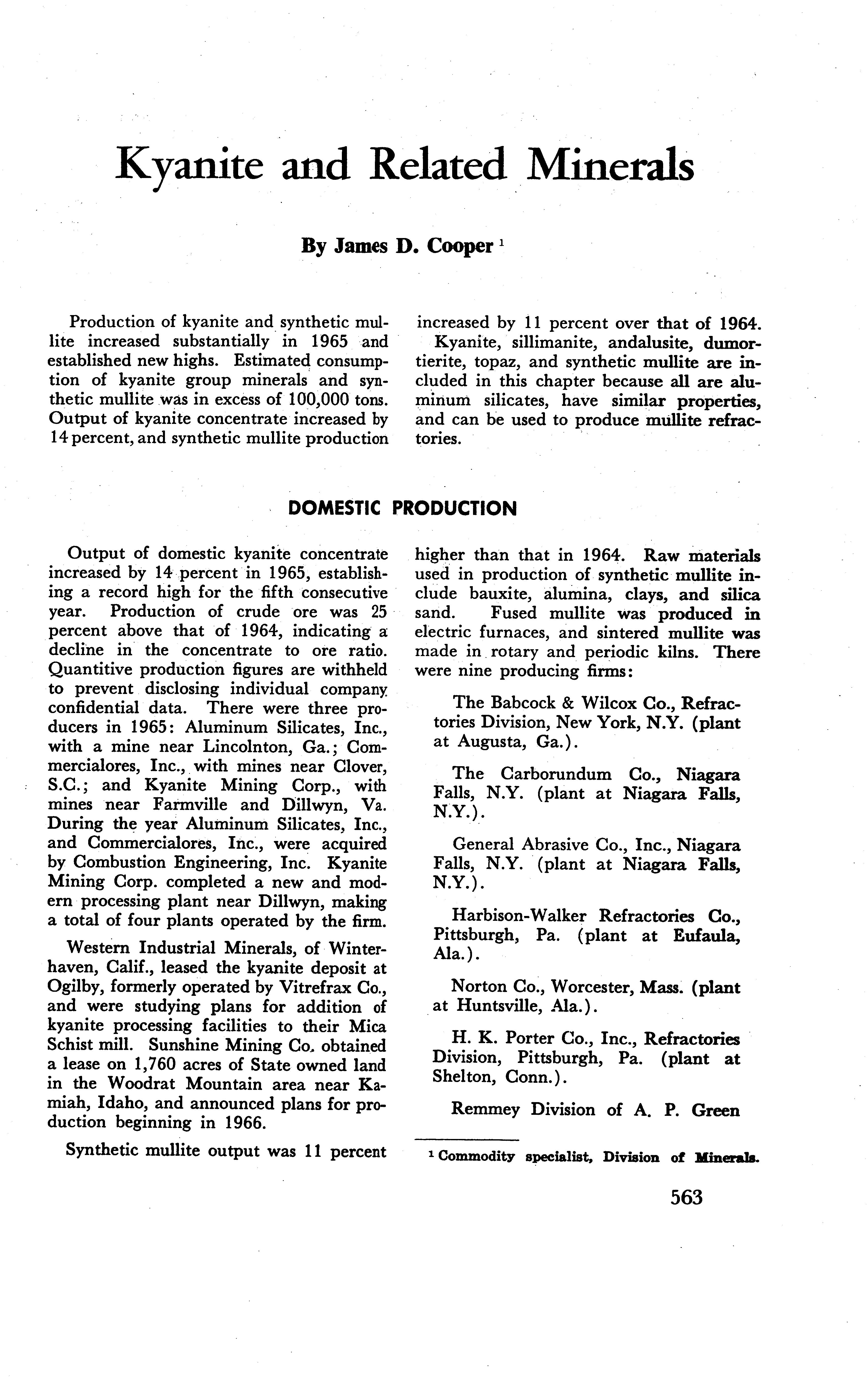 Kyanite and Related Minerals

By James D. Cooper $^1$

Production of kyanite and synthetic mullite increased substantially in 1965 and established new highs. Estimated consumption of kyanite group minerals and synthetic mullite was in excess of 100,000 tons. Output of kyanite concentrate increased by 14 percent, and synthetic mullite production increased by 11 percent over that of 1964.

Kyanite, sillimanite, andalusite, dumortierite, topaz, and synthetic mullite are included in this chapter because all are aluminum silicates, have similar properties, and can be used to produce mullite refractories.

DOMESTIC PRODUCTION

Output of domestic kyanite concentrate increased by 14 percent in 1965, establishing a record high for the fifth consecutive year. Production of crude ore was 25 percent above that of 1964, indicating a decline in the concentrate to ore ratio. Quantitive production figures are withheld to prevent disclosing individual company confidential data. There were three producers in 1965: Aluminum Silicates, Inc., with a mine near Lincolnton, Ga.; Commercialores, Inc., with mines near Clover, S.C.; and Kyanite Mining Corp., with mines near Farmville and Dillwyn, Va. During the year Aluminum Silicates, Inc., and Commercialores, Inc., were acquired by Combustion Engineering, Inc. Kyanite Mining Corp. completed a new and modern processing plant near Dillwyn, making a total of four plants operated by the firm.

Western Industrial Minerals, of Winterhaven, Calif., leased the kyanite deposit at Ogilby, formerly operated by Vitrefrax Co., and were studying plans for addition of kyanite processing facilities to their Mica Schist mill. Sunshine Mining Co. obtained a lease on 1,760 acres of State owned land in the Woodrat Mountain area near Kamiah, Idaho, and announced plans for production beginning in 1966.

Synthetic mullite output was 11 percent higher than that in 1964. Raw materials used in production of synthetic mullite include bauxite, alumina, clays, and silica sand. Fused mullite was produced in electric furnaces, and sintered mullite was made in rotary and periodic kilns. There were nine producing firms:

The Babcock & Wilcox Co., Refractories Division, New York, N.Y. (plant at Augusta, Ga.).

The Carborundum Co., Niagara Falls, N.Y. (plant at Niagara Falls, N.Y.).

General Abrasive Co., Inc., Niagara Falls, N.Y. (plant at Niagara Falls, N.Y.).

Harbison-Walker Refractories Co., Pittsburgh, Pa. (plant at Eufaula, Ala.).

Norton Co., Worcester, Mass. (plant at Huntsville, Ala.).

H. K. Porter Co., Inc., Refractories Division, Pittsburgh, Pa. (plant at Shelton, Conn.).

Remmey Division of A. P. Green

$^1$ Commodity specialist, Division of Minerals.

563